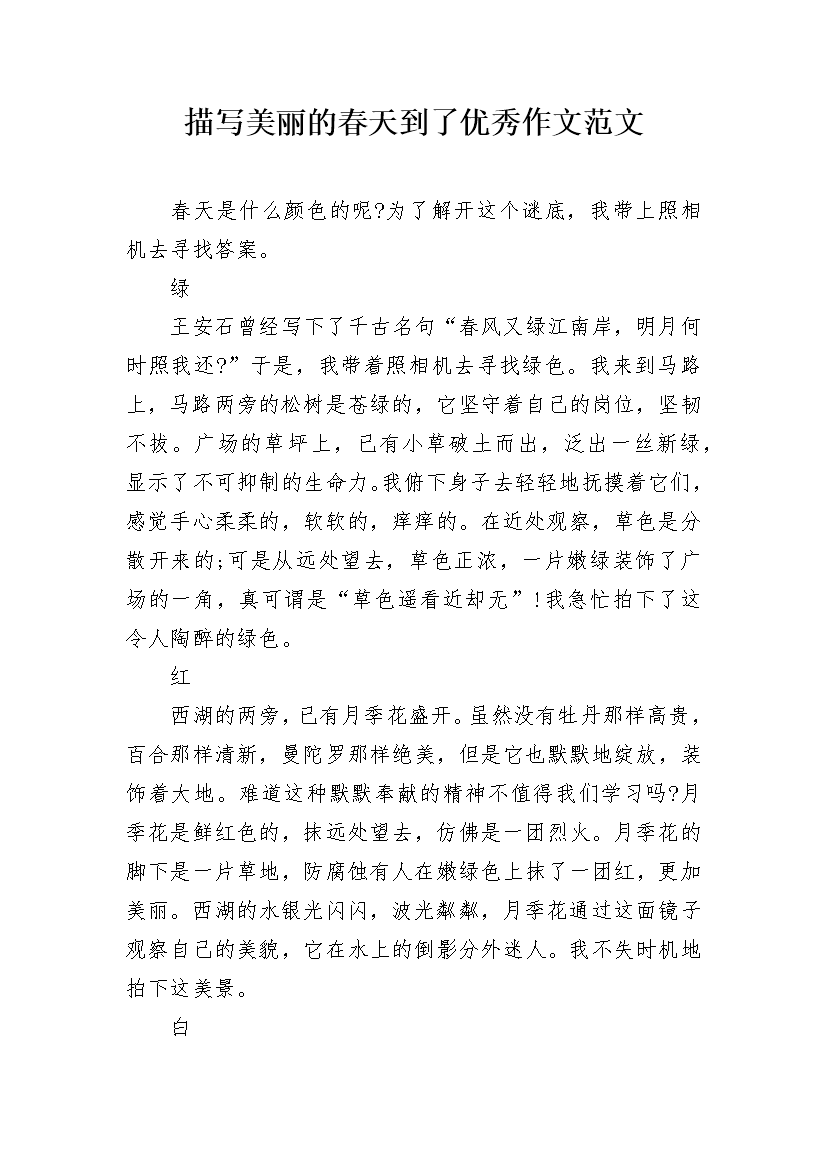 描写美丽的春天到了优秀作文范文

春天是什么颜色的呢?为了解开这个谜底，我带上照相机去寻找答案。

绿

王安石曾经写下了千古名句“春风又绿江南岸，明月何时照我还?”于是，我带着照相机去寻找绿色。我来到马路上，马路两旁的松树是苍绿的，它坚守着自己的岗位，坚韧不拔。广场的草坪上，已有小草破土而出，泛出一丝新绿，显示了不可抑制的生命力。我俯下身子去轻轻地抚摸着它们，感觉手心柔柔的，软软的，痒痒的。在近处观察，草色是分散开来的;可是从远处望去，草色正浓，一片嫩绿装饰了广场的一角，真可谓是“草色遥看近却无”!我急忙拍下了这令人陶醉的绿色。

红

西湖的两旁，已有月季花盛开。虽然没有牡丹那样高贵，百合那样清新，曼陀罗那样绝美，但是它也默默地绽放，装饰着大地。难道这种默默奉献的精神不值得我们学习吗?月季花是鲜红色的，抹远处望去，仿佛是一团烈火。月季花的脚下是一片草地，防腐蚀有人在嫩绿色上抹了一团红，更加美丽。西湖的水银光闪闪，波光粼粼，月季花通过这面镜子观察自己的美貌，它在水上的倒影分外迷人。我不失时机地拍下这美景。

白